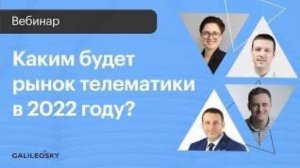 Вебинар

Каким будет рынок телематики в 2022 году?

GALILEOSKY